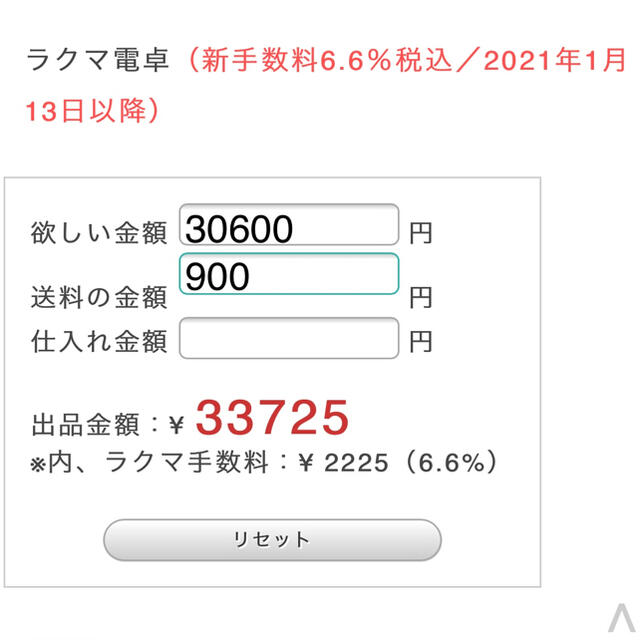 ラクマ電卓（新手数料6.6％税込／2021年1月13日以降）

欲しい金額 30600 円
送料の金額 900 円
仕入れ金額 円

出品金額：¥ 33725
※内、ラクマ手数料：¥ 2225（6.6%）

リセット